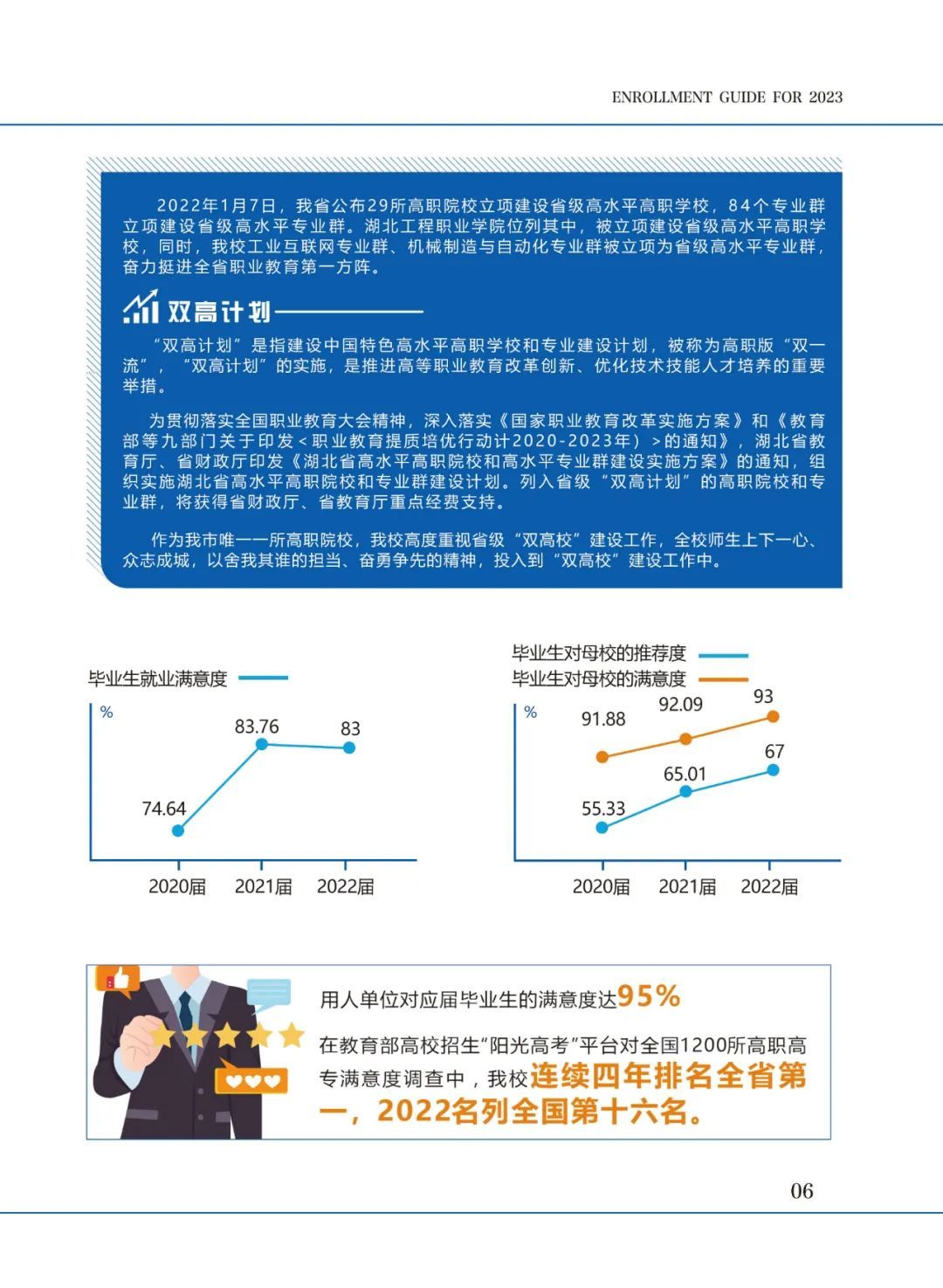 ENROLLMENT GUIDE FOR 2023

2022年1月7日，我省公布29所高职院校立项建设省级高水平高职学校，84个专业群立项建设省级高水平专业群。湖北工程职业学院位列其中，被立项建设省级高水平高职学校，同时，我校工业互联网专业群、机械制造与自动化专业群被立项为省级高水平专业群，奋力挺进全省职业教育第一方阵。

双高计划

“双高计划”是指建设中国特色高水平高职学校和专业建设计划，被称为高职版“双一流”，“双高计划”的实施，是推进高等职业教育改革创新、优化技术技能人才培养的重要举措。

为贯彻落实全国职业教育大会精神，深入落实《国家职业教育改革实施方案》和《教育部等九部门关于印发＜职业教育提质培优行动计2020-2023年）＞的通知》，湖北省教育厅、省财政厅印发《湖北省高水平高职院校和高水平专业群建设实施方案》的通知，组织实施湖北省高水平高职院校和专业群建设计划。列入省级“双高计划”的高职院校和专业群，将获得省财政厅、省教育厅重点经费支持。

作为我市唯一一所高职院校，我校高度重视省级“双高校”建设工作，全校师生上下一心、众志成城，以舍我其谁的担当、奋勇争先的精神，投入到“双高校”建设工作中。

毕业生就业满意度

%

74.64
83.76
83

2020届 2021届 2022届

毕业生对母校的推荐度
毕业生对母校的满意度

%

91.88
92.09
93
55.33
65.01
67

2020届 2021届 2022届

用人单位对应届毕业生的满意度达95%

在教育部高校招生“阳光高考”平台对全国1200所高职高专满意度调查中，我校连续四年排名全省第一，2022名列全国第十六名。

06